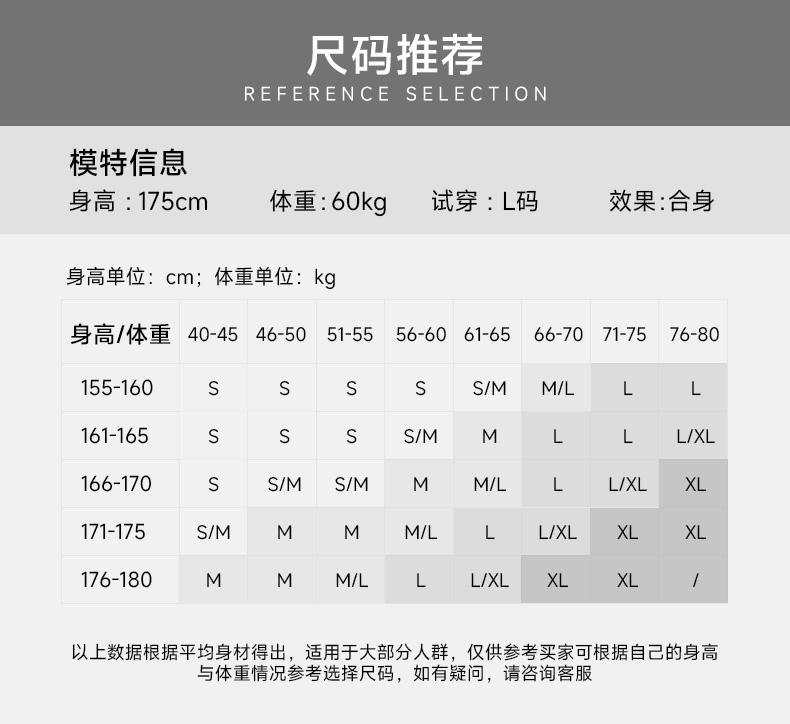 尺码推荐
REFERENCE SELECTION

模特信息
身高：175cm　体重:60kg　试穿：L码　效果:合身

身高单位：cm；体重单位：kg

| 身高/体重 | 40-45 | 46-50 | 51-55 | 56-60 | 61-65 | 66-70 | 71-75 | 76-80 |
|---|---|---|---|---|---|---|---|---|
| 155-160 | S | S | S | S | S/M | M/L | L | L |
| 161-165 | S | S | S | S/M | M | L | L | L/XL |
| 166-170 | S | S/M | S/M | M | M/L | L | L/XL | XL |
| 171-175 | S/M | M | M | M/L | L | L/XL | XL | XL |
| 176-180 | M | M | M/L | L | L/XL | XL | XL | / |

以上数据根据平均身材得出，适用于大部分人群，仅供参考买家可根据自己的身高与体重情况参考选择尺码，如有疑问，请咨询客服